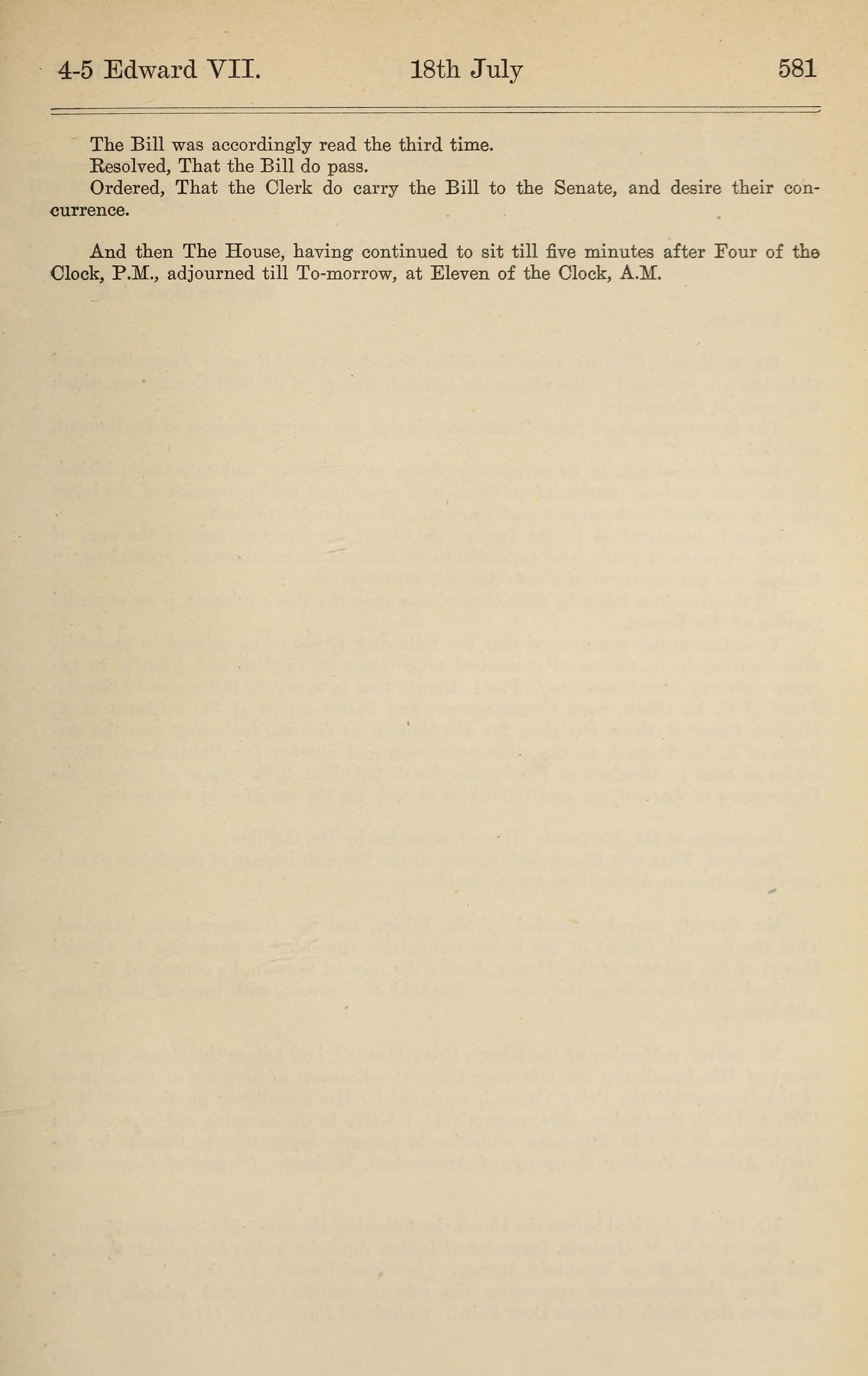 4-5 Edward VII. 18th July 581

The Bill was accordingly read the third time.

Resolved, That the Bill do pass.

Ordered, That the Clerk do carry the Bill to the Senate, and desire their concurrence.

And then The House, having continued to sit till five minutes after Four of the Clock, P.M., adjourned till To-morrow, at Eleven of the Clock, A.M.